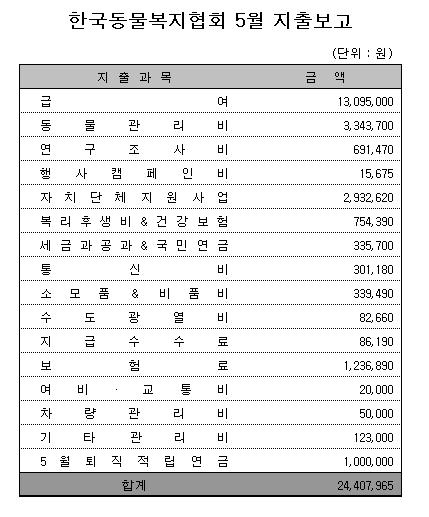 한국동물복지협회 5월 지출보고

(단위 : 원)

| 지 출 과 목 | 금 액 |
|---|---|
| 급 여 | 13,095,000 |
| 동 물 관 리 비 | 3,343,700 |
| 연 구 조 사 비 | 691,470 |
| 행 사 캠 페 인 비 | 15,675 |
| 자 치 단 체 지 원 사 업 | 2,932,620 |
| 복 리 후 생 비 & 건 강 보 험 | 754,390 |
| 세 금 과 공 과 & 국 민 연 금 | 335,700 |
| 통 신 비 | 301,180 |
| 소 모 품 & 비 품 비 | 339,490 |
| 수 도 광 열 비 | 82,660 |
| 지 급 수 수 료 | 86,190 |
| 보 험 료 | 1,236,890 |
| 여 비 · 교 통 비 | 20,000 |
| 차 량 관 리 비 | 50,000 |
| 기 타 관 리 비 | 123,000 |
| 5 월 퇴 직 적 립 연 금 | 1,000,000 |
| 합계 | 24,407,965 |